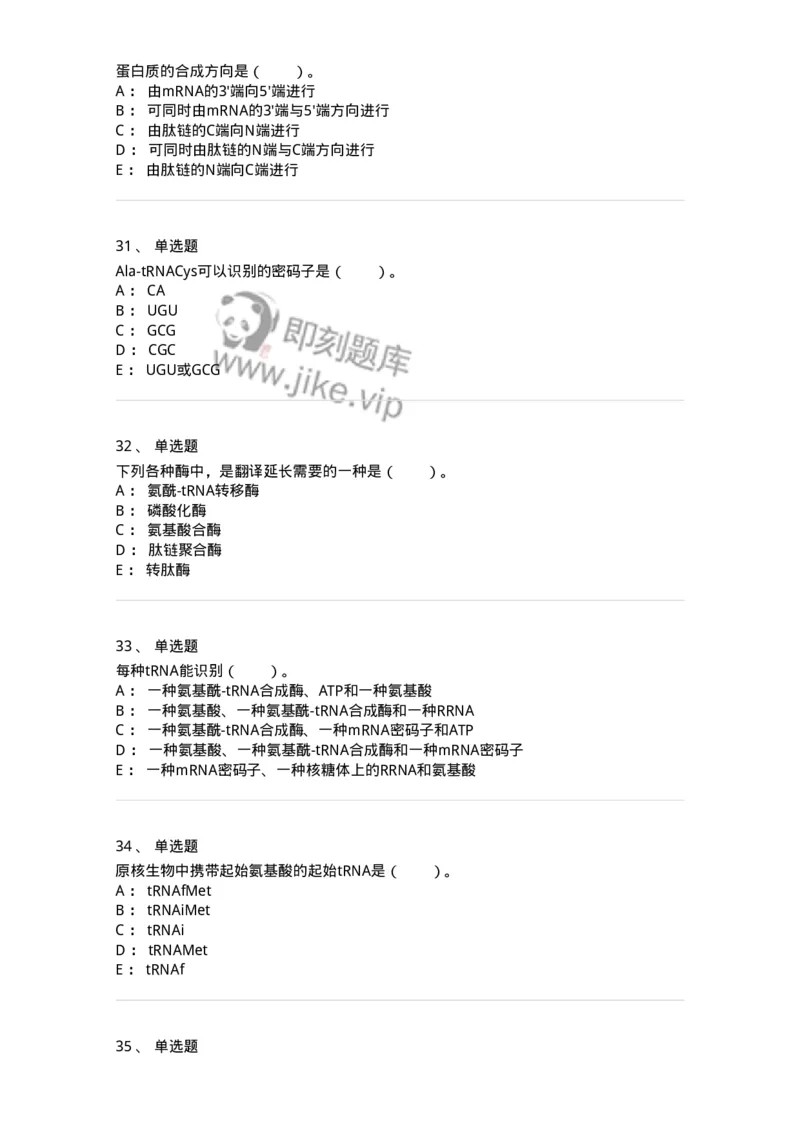 蛋白质的合成方向是（　　）。
A： 由mRNA的3'端向5'端进行
B： 可同时由mRNA的3'端与5'端方向进行
C： 由肽链的C端向N端进行
D： 可同时由肽链的N端与C端方向进行
E： 由肽链的N端向C端进行

31、 单选题
Ala-tRNACys可以识别的密码子是（　　）。
A： CA
B： UGU
C： GCG
D： CGC
E： UGU或GCG

即刻题库
www.jike.vip

32、 单选题
下列各种酶中，是翻译延长需要的一种是（　　）。
A： 氨酰-tRNA转移酶
B： 磷酸化酶
C： 氨基酸合酶
D： 肽链聚合酶
E： 转肽酶

33、 单选题
每种tRNA能识别（　　）。
A： 一种氨基酰-tRNA合成酶、ATP和一种氨基酸
B： 一种氨基酸、一种氨基酰-tRNA合成酶和一种RRNA
C： 一种氨基酰-tRNA合成酶、一种mRNA密码子和ATP
D： 一种氨基酸、一种氨基酰-tRNA合成酶和一种mRNA密码子
E： 一种mRNA密码子、一种核糖体上的RRNA和氨基酸

34、 单选题
原核生物中携带起始氨基酸的起始tRNA是（　　）。
A： tRNAfMet
B： tRNAiMet
C： tRNAi
D： tRNAMet
E： tRNAf

35、 单选题